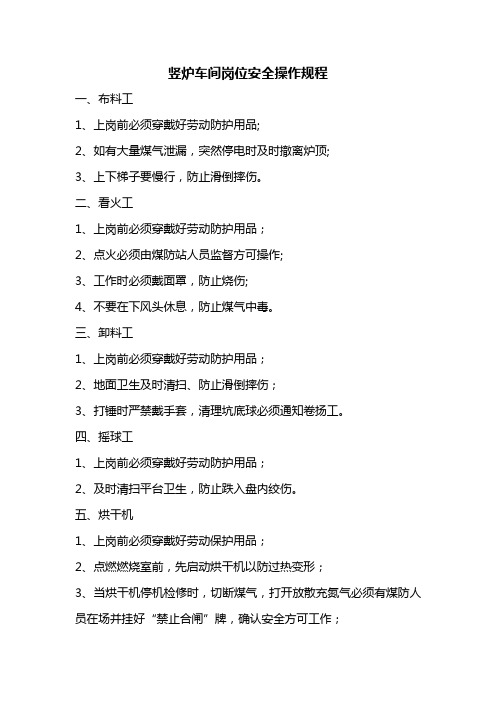 竖炉车间岗位安全操作规程

一、布料工

1、上岗前必须穿戴好劳动防护用品;

2、如有大量煤气泄漏，突然停电时及时撤离炉顶;

3、上下梯子要慢行，防止滑倒摔伤。

二、看火工

1、上岗前必须穿戴好劳动防护用品；

2、点火必须由煤防站人员监督方可操作;

3、工作时必须戴面罩，防止烧伤;

4、不要在下风头休息，防止煤气中毒。

三、卸料工

1、上岗前必须穿戴好劳动防护用品；

2、地面卫生及时清扫、防止滑倒摔伤；

3、打锤时严禁戴手套，清理坑底球必须通知卷扬工。

四、摇球工

1、上岗前必须穿戴好劳动防护用品；

2、及时清扫平台卫生，防止跌入盘内绞伤。

五、烘干机

1、上岗前必须穿戴好劳动保护用品；

2、点燃燃烧室前，先启动烘干机以防过热变形；

3、当烘干机停机检修时，切断煤气，打开放散充氮气必须有煤防人员在场并挂好“禁止合闸”牌，确认安全方可工作；